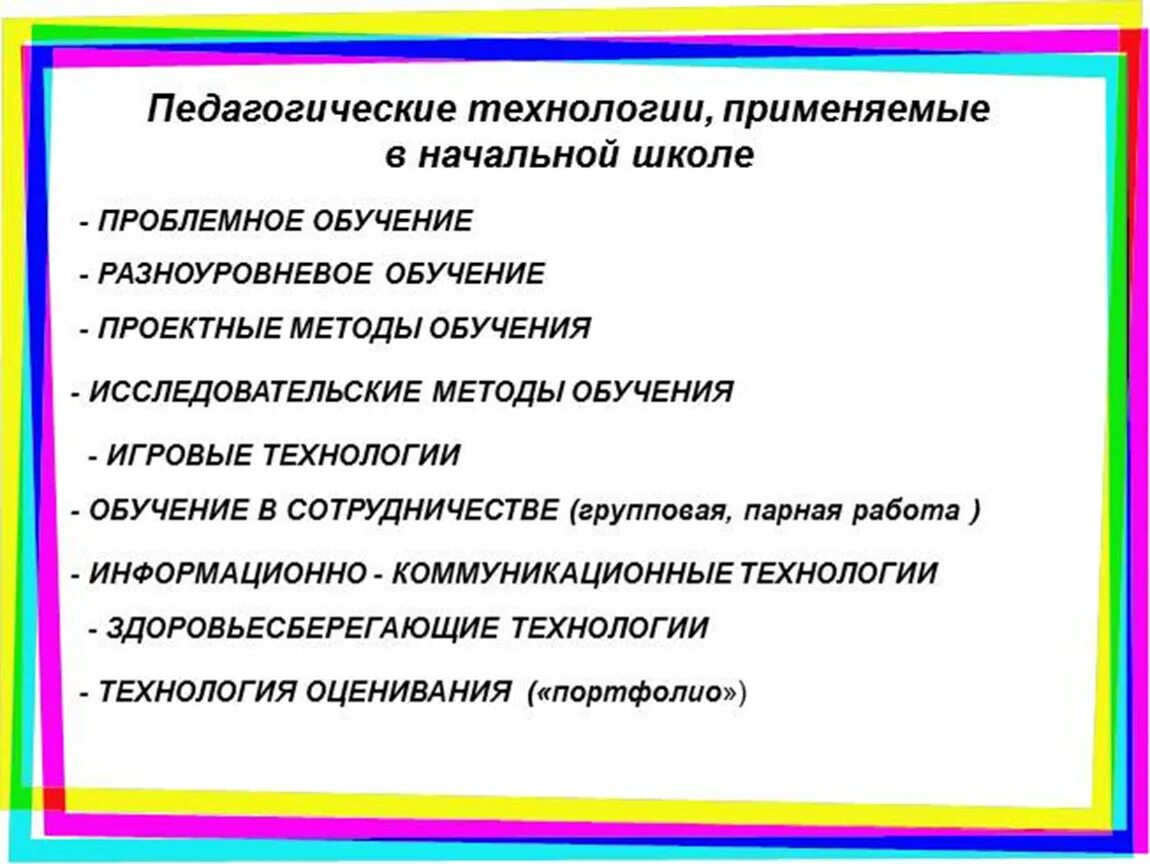 Педагогические технологии, применяемые в начальной школе

- ПРОБЛЕМНОЕ ОБУЧЕНИЕ

- РАЗНОУРОВНЕВОЕ ОБУЧЕНИЕ

- ПРОЕКТНЫЕ МЕТОДЫ ОБУЧЕНИЯ

- ИССЛЕДОВАТЕЛЬСКИЕ МЕТОДЫ ОБУЧЕНИЯ

- ИГРОВЫЕ ТЕХНОЛОГИИ

- ОБУЧЕНИЕ В СОТРУДНИЧЕСТВЕ (групповая, парная работа )

- ИНФОРМАЦИОННО - КОММУНИКАЦИОННЫЕ ТЕХНОЛОГИИ

- ЗДОРОВЬЕСБЕРЕГАЮЩИЕ ТЕХНОЛОГИИ

- ТЕХНОЛОГИЯ ОЦЕНИВАНИЯ («портфолио»)